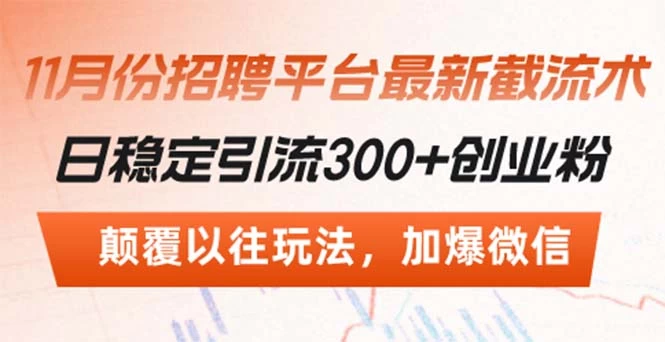 11月份招聘平台最新截流术

日稳定引流300+创业粉

颠覆以往玩法，加爆微信